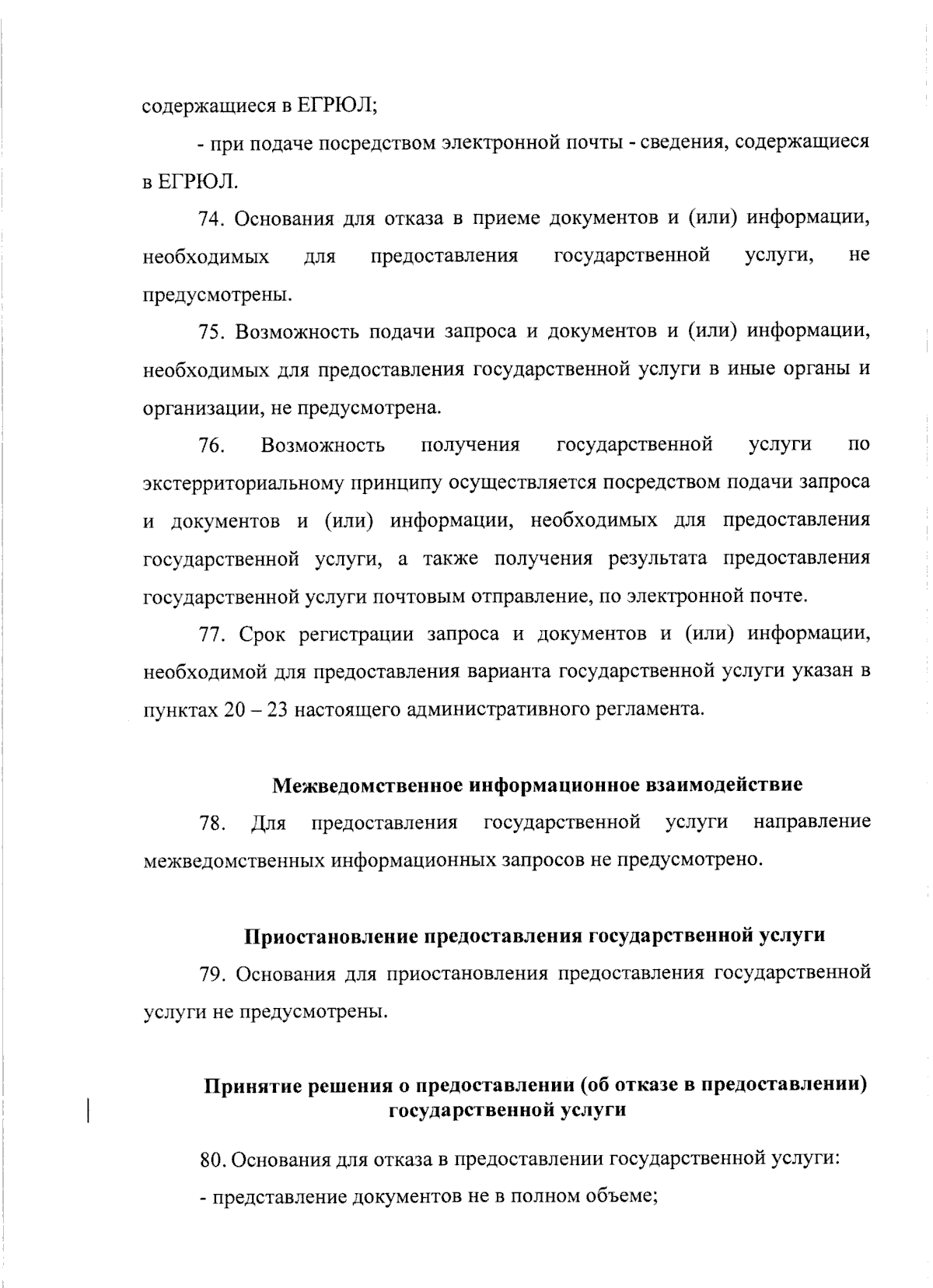 содержащиеся в ЕГРЮЛ;

- при подаче посредством электронной почты - сведения, содержащиеся в ЕГРЮЛ.

74. Основания для отказа в приеме документов и (или) информации, необходимых для предоставления государственной услуги, не предусмотрены.

75. Возможность подачи запроса и документов и (или) информации, необходимых для предоставления государственной услуги в иные органы и организации, не предусмотрена.

76. Возможность получения государственной услуги по экстерриториальному принципу осуществляется посредством подачи запроса и документов и (или) информации, необходимых для предоставления государственной услуги, а также получения результата предоставления государственной услуги почтовым отправление, по электронной почте.

77. Срок регистрации запроса и документов и (или) информации, необходимой для предоставления варианта государственной услуги указан в пунктах 20 – 23 настоящего административного регламента.

Межведомственное информационное взаимодействие

78. Для предоставления государственной услуги направление межведомственных информационных запросов не предусмотрено.

Приостановление предоставления государственной услуги

79. Основания для приостановления предоставления государственной услуги не предусмотрены.

Принятие решения о предоставлении (об отказе в предоставлении) государственной услуги

80. Основания для отказа в предоставлении государственной услуги:

- представление документов не в полном объеме;